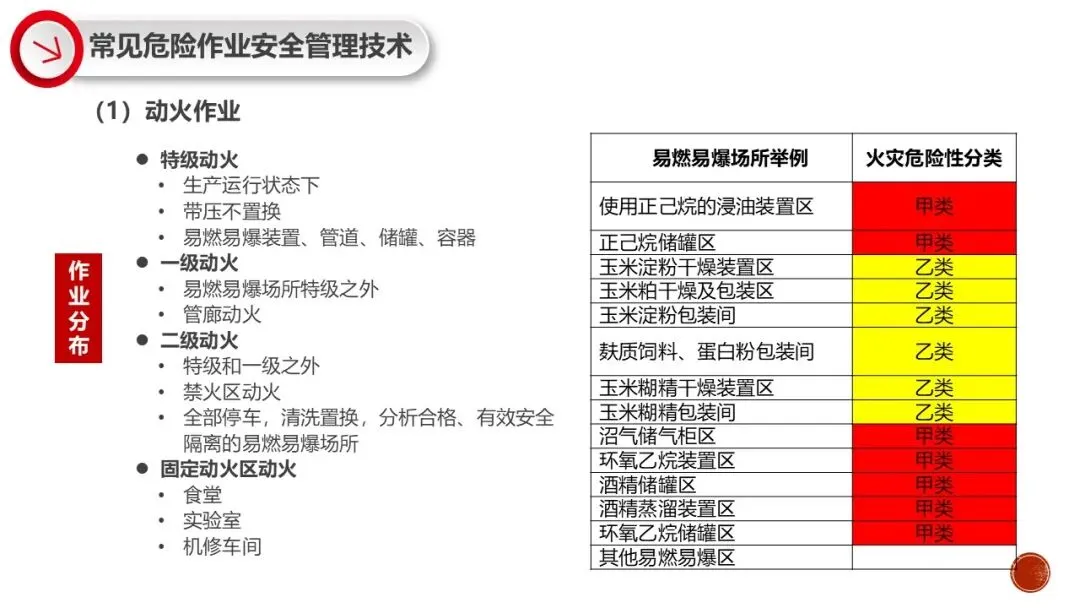 常见危险作业安全管理技术

（1）动火作业

作业分布

● 特级动火
• 生产运行状态下
• 带压不置换
• 易燃易爆装置、管道、储罐、容器
● 一级动火
• 易燃易爆场所特级之外
• 管廊动火
● 二级动火
• 特级和一级之外
• 禁火区动火
• 全部停车，清洗置换，分析合格、有效安全隔离的易燃易爆场所
● 固定动火区动火
• 食堂
• 实验室
• 机修车间

| 易燃易爆场所举例 | 火灾危险性分类 |
|---|---|
| 使用正己烷的浸油装置区 | 甲类 |
| 正己烷储罐区 | 甲类 |
| 玉米淀粉干燥装置区 | 乙类 |
| 玉米粕干燥及包装区 | 乙类 |
| 玉米淀粉包装间 | 乙类 |
| 麸质饲料、蛋白粉包装间 | 乙类 |
| 玉米糊精干燥装置区 | 乙类 |
| 玉米糊精包装间 | 乙类 |
| 沼气储气柜区 | 甲类 |
| 环氧乙烷装置区 | 甲类 |
| 酒精储罐区 | 甲类 |
| 酒精蒸溜装置区 | 甲类 |
| 环氧乙烷储罐区 | 甲类 |
| 其他易燃易爆区 | |